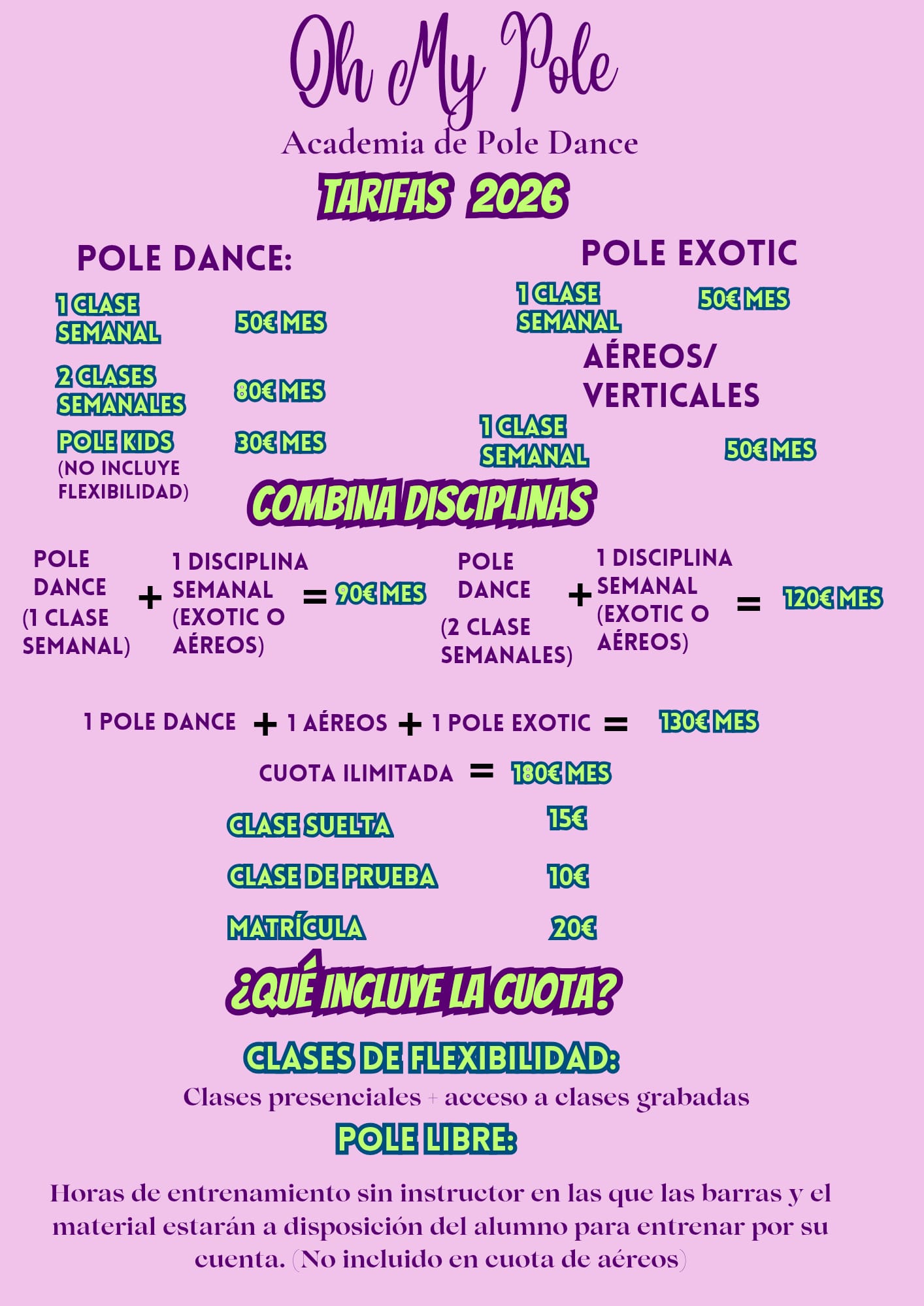 Oh My Pole
Academia de Pole Dance

TARIFAS 2026

POLE DANCE:

1 CLASE SEMANAL 50€ MES

2 CLASES SEMANALES 80€ MES

POLE KIDS 30€ MES
(NO INCLUYE FLEXIBILIDAD)

POLE EXOTIC

1 CLASE SEMANAL 50€ MES

AÉREOS/ VERTICALES

1 CLASE SEMANAL 50€ MES

COMBINA DISCIPLINAS

POLE DANCE (1 CLASE SEMANAL) + 1 DISCIPLINA SEMANAL (EXOTIC O AÉREOS) = 90€ MES

POLE DANCE (2 CLASE SEMANALES) + 1 DISCIPLINA SEMANAL (EXOTIC O AÉREOS) = 120€ MES

1 POLE DANCE + 1 AÉREOS + 1 POLE EXOTIC = 130€ MES

CUOTA ILIMITADA = 180€ MES

CLASE SUELTA 15€

CLASE DE PRUEBA 10€

MATRÍCULA 20€

¿QUÉ INCLUYE LA CUOTA?

CLASES DE FLEXIBILIDAD:

Clases presenciales + acceso a clases grabadas

POLE LIBRE:

Horas de entrenamiento sin instructor en las que las barras y el material estarán a disposición del alumno para entrenar por su cuenta. (No incluido en cuota de aéreos)